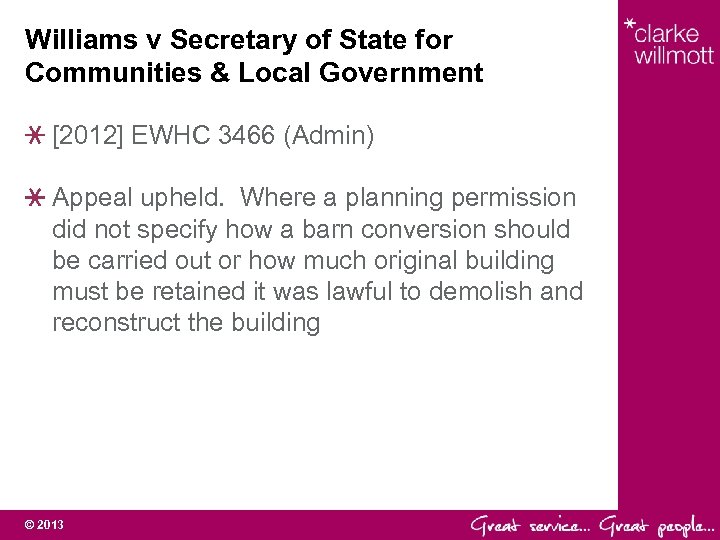 Williams v Secretary of State for Communities & Local Government

*clarke willmott

[2012] EWHC 3466 (Admin)

Appeal upheld. Where a planning permission did not specify how a barn conversion should be carried out or how much original building must be retained it was lawful to demolish and reconstruct the building

© 2013

Great service... Great people...